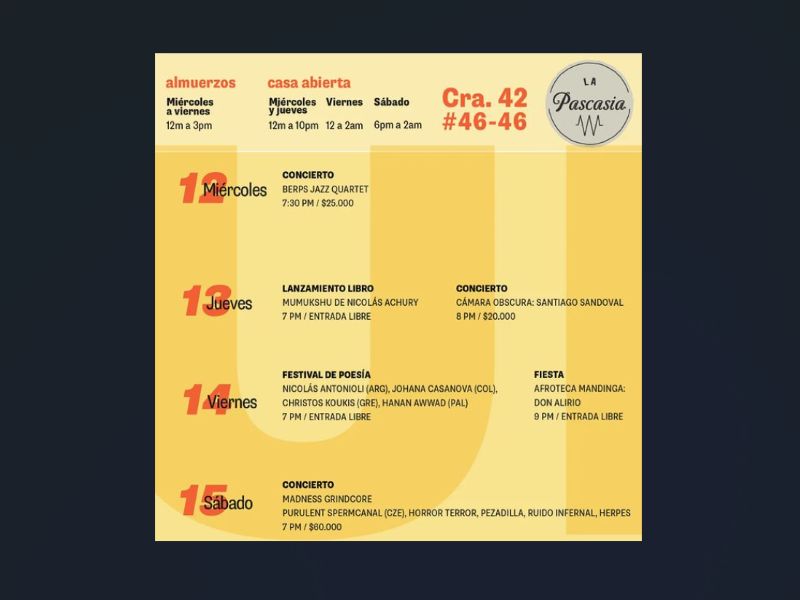 almuerzos

Miércoles a viernes
12m a 3pm

casa abierta

Miércoles y jueves
12m a 10pm

Viernes
12 a 2am

Sábado
6pm a 2am

Cra. 42
#46-46

LA
Pascasia

12 Miércoles

CONCIERTO
BERPS JAZZ QUARTET
7:30 PM / $25.000

13 Jueves

LANZAMIENTO LIBRO
MUMUKSHU DE NICOLÁS ACHURY
7 PM / ENTRADA LIBRE

CONCIERTO
CÁMARA OBSCURA: SANTIAGO SANDOVAL
8 PM / $20.000

14 Viernes

FESTIVAL DE POESÍA
NICOLÁS ANTONIOLI (ARG), JOHANA CASANOVA (COL), CHRISTOS KOUKIS (GRE), HANAN AWWAD (PAL)
7 PM / ENTRADA LIBRE

FIESTA
AFROTECA MANDINGA: DON ALIRIO
9 PM / ENTRADA LIBRE

15 Sábado

CONCIERTO
MADNESS GRINDCORE
PURULENT SPERMCANAL (CZE), HORROR TERROR, PEZADILLA, RUIDO INFERNAL, HERPES
7 PM / $60.000